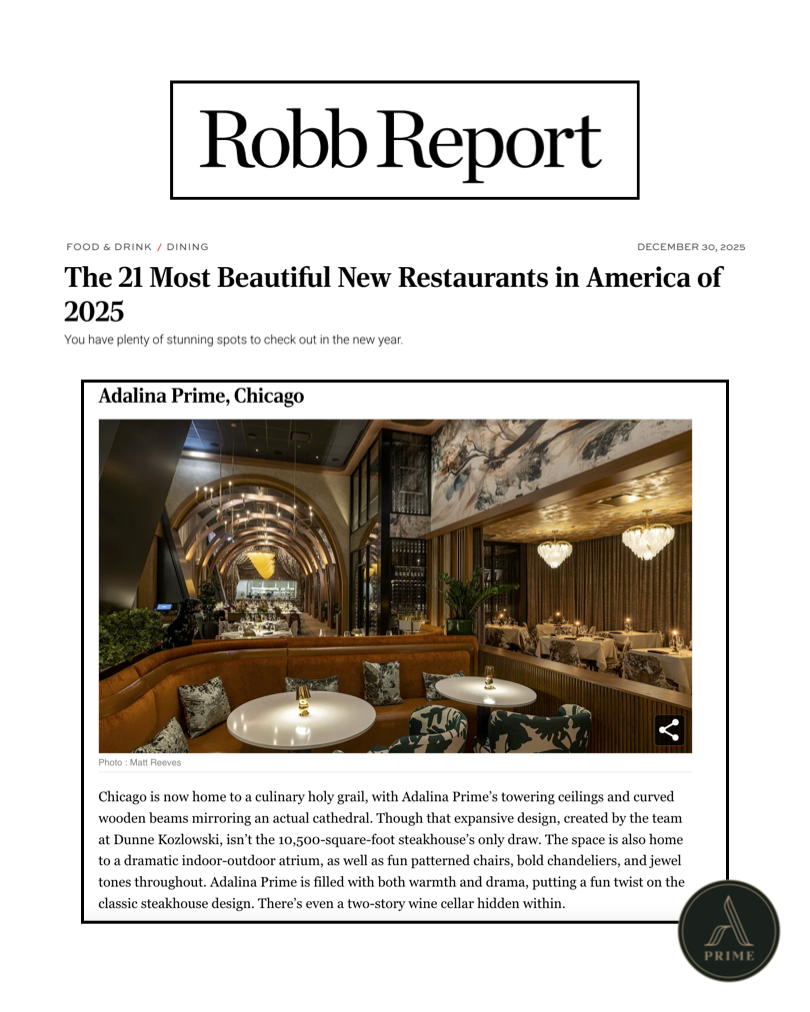 Robb Report

FOOD & DRINK / DINING

DECEMBER 30, 2025

The 21 Most Beautiful New Restaurants in America of 2025

You have plenty of stunning spots to check out in the new year.

Adalina Prime, Chicago

Photo : Matt Reeves

Chicago is now home to a culinary holy grail, with Adalina Prime's towering ceilings and curved wooden beams mirroring an actual cathedral. Though that expansive design, created by the team at Dunne Kozlowski, isn't the 10,500-square-foot steakhouse's only draw. The space is also home to a dramatic indoor-outdoor atrium, as well as fun patterned chairs, bold chandeliers, and jewel tones throughout. Adalina Prime is filled with both warmth and drama, putting a fun twist on the classic steakhouse design. There's even a two-story wine cellar hidden within.

A
PRIME